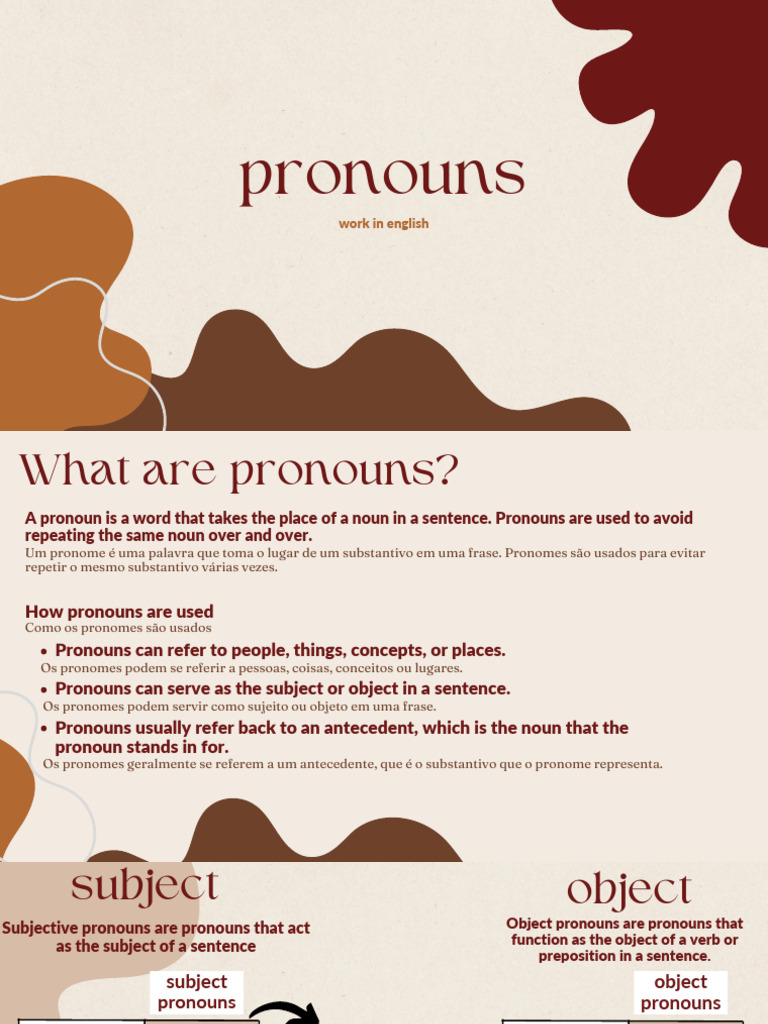 pronouns

work in english

What are pronouns?

A pronoun is a word that takes the place of a noun in a sentence. Pronouns are used to avoid repeating the same noun over and over.
Um pronome é uma palavra que toma o lugar de um substantivo em uma frase. Pronomes são usados para evitar repetir o mesmo substantivo várias vezes.

How pronouns are used
Como os pronomes são usados

• Pronouns can refer to people, things, concepts, or places.
Os pronomes podem se referir a pessoas, coisas, conceitos ou lugares.
• Pronouns can serve as the subject or object in a sentence.
Os pronomes podem servir como sujeito ou objeto em uma frase.
• Pronouns usually refer back to an antecedent, which is the noun that the pronoun stands in for.
Os pronomes geralmente se referem a um antecedente, que é o substantivo que o pronome representa.

subject

Subjective pronouns are pronouns that act as the subject of a sentence

subject pronouns

object

Object pronouns are pronouns that function as the object of a verb or preposition in a sentence.

object pronouns